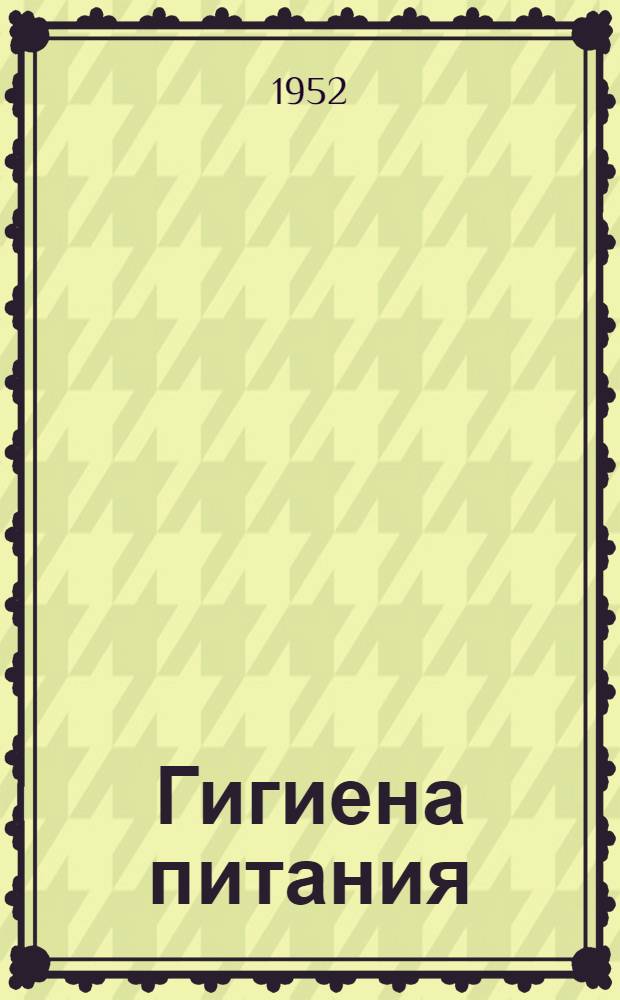 1952

Гигиена питания